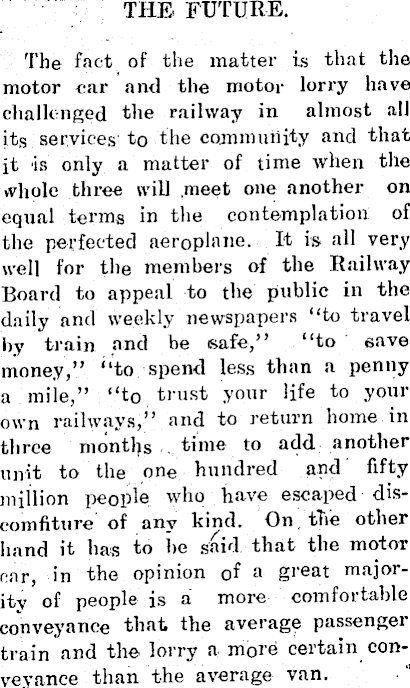 THE FUTURE.

The fact of the matter is that the motor car and the motor lorry have challenged the railway in almost all its services to the community and that it is only a matter of time when the whole three will meet one another on equal terms in the contemplation of the perfected aeroplane. It is all very well for the members of the Railway Board to appeal to the public in the daily and weekly newspapers "to travel by train and be safe," "to save money," "to spend less than a penny a mile," "to trust your life to your own railways," and to return home in three months time to add another unit to the one hundred and fifty million people who have escaped discomfiture of any kind. On the other hand it has to be said that the motor car, in the opinion of a great majority of people is a more comfortable conveyance that the average passenger train and the lorry a more certain conveyance than the average van.